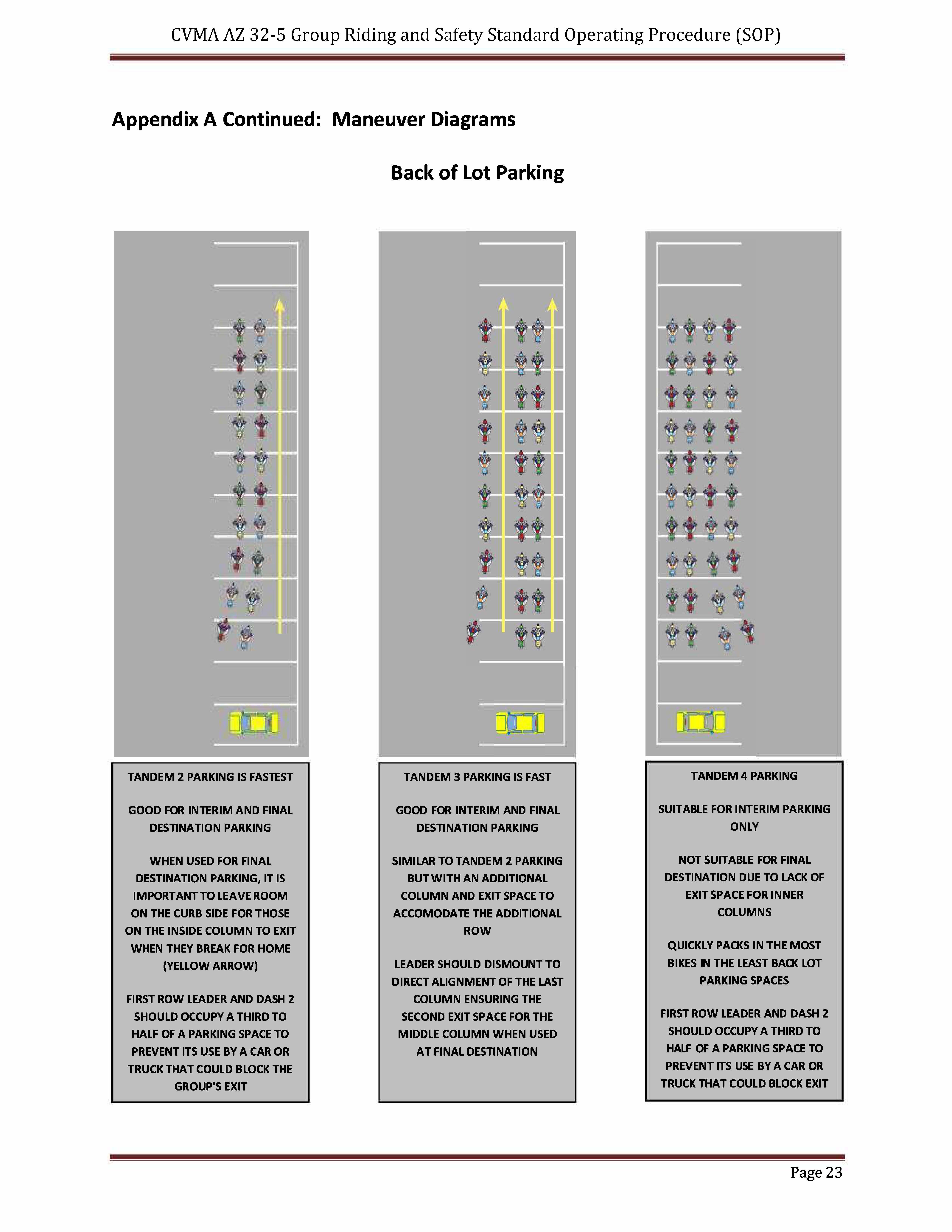 CVMA AZ 32-5 Group Riding and Safety Standard Operating Procedure (SOP)

Appendix A Continued: Maneuver Diagrams

Back of Lot Parking

TANDEM 2 PARKING IS FASTEST

GOOD FOR INTERIM AND FINAL DESTINATION PARKING

WHEN USED FOR FINAL DESTINATION PARKING, IT IS IMPORTANT TO LEAVE ROOM ON THE CURB SIDE FOR THOSE ON THE INSIDE COLUMN TO EXIT WHEN THEY BREAK FOR HOME (YELLOW ARROW)

FIRST ROW LEADER AND DASH 2 SHOULD OCCUPY A THIRD TO HALF OF A PARKING SPACE TO PREVENT ITS USE BY A CAR OR TRUCK THAT COULD BLOCK THE GROUP'S EXIT

TANDEM 3 PARKING IS FAST

GOOD FOR INTERIM AND FINAL DESTINATION PARKING

SIMILAR TO TANDEM 2 PARKING BUT WITH AN ADDITIONAL COLUMN AND EXIT SPACE TO ACCOMODATE THE ADDITIONAL ROW

LEADER SHOULD DISMOUNT TO DIRECT ALIGNMENT OF THE LAST COLUMN ENSURING THE SECOND EXIT SPACE FOR THE MIDDLE COLUMN WHEN USED AT FINAL DESTINATION

TANDEM 4 PARKING

SUITABLE FOR INTERIM PARKING ONLY

NOT SUITABLE FOR FINAL DESTINATION DUE TO LACK OF EXIT SPACE FOR INNER COLUMNS

QUICKLY PACKS IN THE MOST BIKES IN THE LEAST BACK LOT PARKING SPACES

FIRST ROW LEADER AND DASH 2 SHOULD OCCUPY A THIRD TO HALF OF A PARKING SPACE TO PREVENT ITS USE BY A CAR OR TRUCK THAT COULD BLOCK EXIT

Page 23